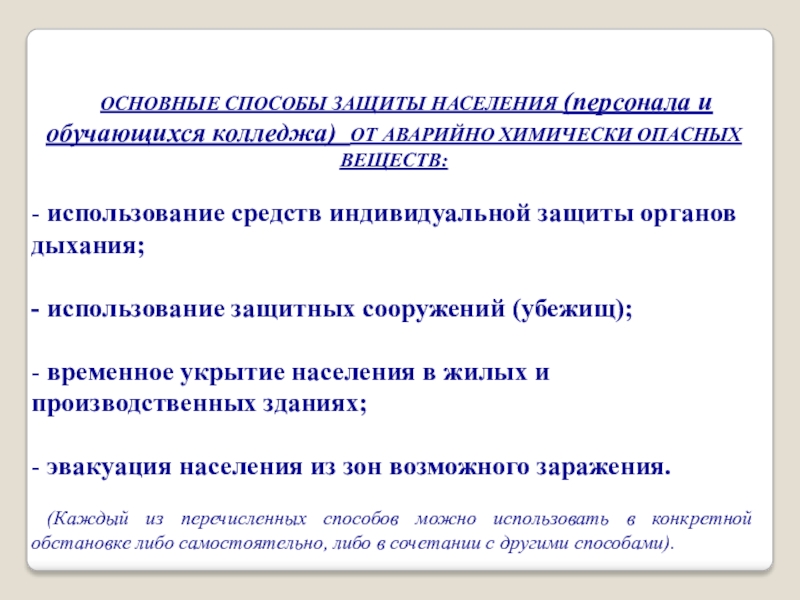 ОСНОВНЫЕ СПОСОБЫ ЗАЩИТЫ НАСЕЛЕНИЯ (персонала и обучающихся колледжа) ОТ АВАРИЙНО ХИМИЧЕСКИ ОПАСНЫХ ВЕЩЕСТВ:

- использование средств индивидуальной защиты органов дыхания;

- использование защитных сооружений (убежищ);

- временное укрытие населения в жилых и производственных зданиях;

- эвакуация населения из зон возможного заражения.

(Каждый из перечисленных способов можно использовать в конкретной обстановке либо самостоятельно, либо в сочетании с другими способами).